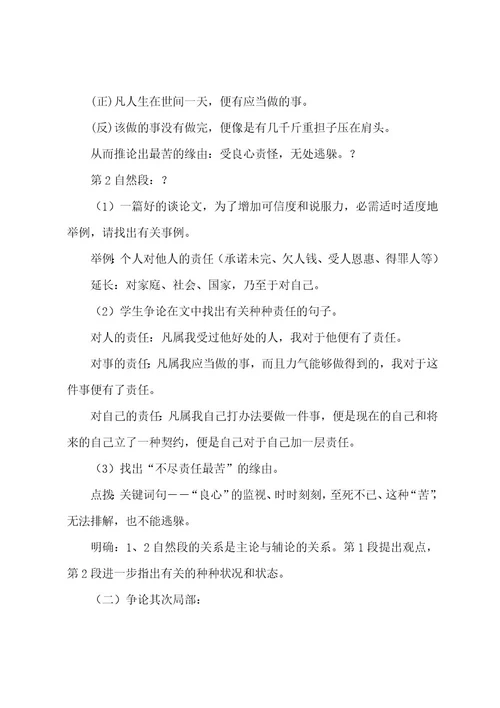 (正)凡人生在世间一天，便有应当做的事。

(反)该做的事没有做完，便像是有几千斤重担子压在肩头。

从而推论出最苦的缘由：受良心责怪，无处逃躲。？

第2自然段：？

（1）一篇好的谈论文，为了增加可信度和说服力，必需适时适度地举例，请找出有关事例。

举例：个人对他人的责任（承诺未完、欠人钱、受人恩惠、得罪人等）

延长：对家庭、社会、国家，乃至于对自己。

（2）学生争论在文中找出有关种种责任的句子。

对人的责任：凡属我受过他好处的人，我对于他便有了责任。

对事的责任：凡属我应当做的事，而且力气能够做得到的，我对于这件事便有了责任。

对自己的责任：凡属我自己打办法要做一件事，便是现在的自己和将来的自己立了一种契约，便是自己对于自己加一层责任。

（3）找出“不尽责任最苦”的缘由。

点拨：关键词句——“良心”的监视、时时刻刻，至死不已、这种“苦”，无法排解，也不能逃躲。

明确：1、2自然段的关系是主论与辅论的关系。第1段提出观点，第2段进一步指出有关的种种状况和状态。

（二）争论其次局部：